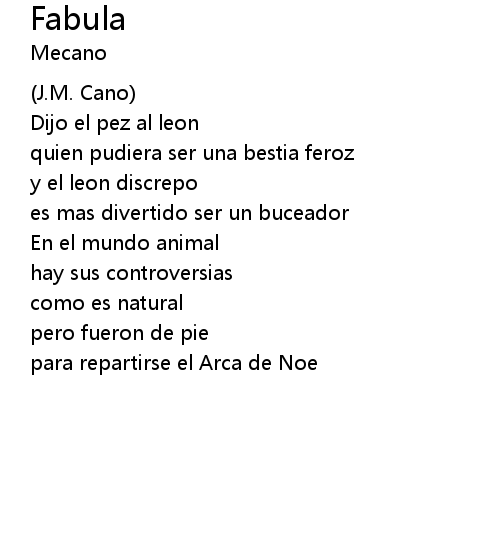 Fabula
Mecano

(J.M. Cano)
Dijo el pez al leon
quien pudiera ser una bestia feroz
y el leon discrepo
es mas divertido ser un buceador
En el mundo animal
hay sus controversias
como es natural
pero fueron de pie
para repartirse el Arca de Noe